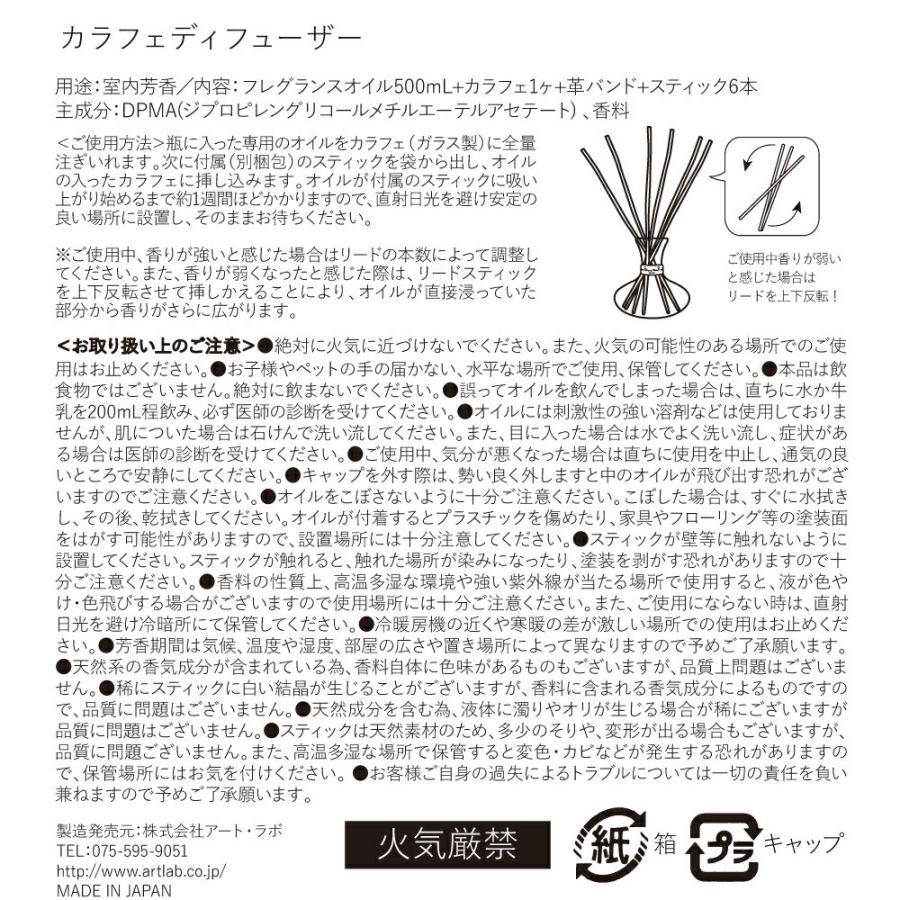 カラフェディフューザー

用途:室内芳香/内容:フレグランスオイル500mL+カラフェ1ヶ+革バンド+スティック6本
主成分:DPMA(ジプロピレングリコールメチルエーテルアセテート)、香料

<ご使用方法>瓶に入った専用のオイルをカラフェ(ガラス製)に全量注ぎいれます。次に付属(別梱包)のスティックを袋から出し、オイルの入ったカラフェに挿し込みます。オイルが付属のスティックに吸い上がり始めるまで約1週間ほどかかりますので、直射日光を避け安定の良い場所に設置し、そのままお待ちください。

※ご使用中、香りが強いと感じた場合はリードの本数によって調整してください。また、香りが弱くなったと感じた際は、リードスティックを上下反転させて挿しかえることにより、オイルが直接浸っていた部分から香りがさらに広がります。

ご使用中香りが弱いと感じた場合はリードを上下反転!

<お取り扱い上のご注意>●絶対に火気に近づけないでください。また、火気の可能性のある場所でのご使用はお止めください。●お子様やペットの手の届かない、水平な場所でご使用、保管してください。●本品は飲食物ではございません。絶対に飲まないでください。●誤ってオイルを飲んでしまった場合は、直ちに水か牛乳を200mL程飲み、必ず医師の診断を受けてください。●オイルには刺激性の強い溶剤などは使用しておりませんが、肌についた場合は石けんで洗い流してください。また、目に入った場合は水でよく洗い流し、症状がある場合は医師の診断を受けてください。●ご使用中、気分が悪くなった場合は直ちに使用を中止し、通気の良いところで安静にしてください。●キャップを外す際は、勢い良く外しますと中のオイルが飛び出す恐れがございますのでご注意ください。●オイルをこぼさないように十分ご注意ください。こぼした場合は、すぐに水拭きし、その後、乾拭きしてください。オイルが付着するとプラスチックを傷めたり、家具やフローリング等の塗装面をはがす可能性がありますので、設置場所には十分注意してください。●スティックが壁等に触れないように設置してください。スティックが触れると、触れた場所が染みになったり、塗装を剥がす恐れがありますので十分ご注意ください。●香料の性質上、高温多湿な環境や強い紫外線が当たる場所で使用すると、液が色やけ・色飛びする場合がございますので使用場所には十分ご注意ください。また、ご使用にならない時は、直射日光を避け冷暗所にて保管してください。●冷暖房機の近くや寒暖の差が激しい場所での使用はお止めください。●芳香期間は気候、温度や湿度、部屋の広さや置き場所によって異なりますので予めご了承願います。●天然系の香気成分が含まれている為、香料自体に色味があるものもございますが、品質上問題はございません。●稀にスティックに白い結晶が生じることがございますが、香料に含まれる香気成分によるものですので、品質に問題はございません。●天然成分を含む為、液体に濁りやオリが生じる場合が稀にございますが品質に問題はございません。●スティックは天然素材のため、多少のそりや、変形が出る場合もございますが、品質に問題ございません。また、高温多湿な場所で保管すると変色・カビなどが発生する恐れがありますので、保管場所にはお気を付けください。●お客様ご自身の過失によるトラブルについては一切の責任を負い兼ねますので予めご了承願います。

製造発売元:株式会社アート・ラボ
TEL:075-595-9051
http://www.artlab.co.jp/
MADE IN JAPAN

火気厳禁

紙 箱
プラ キャップ